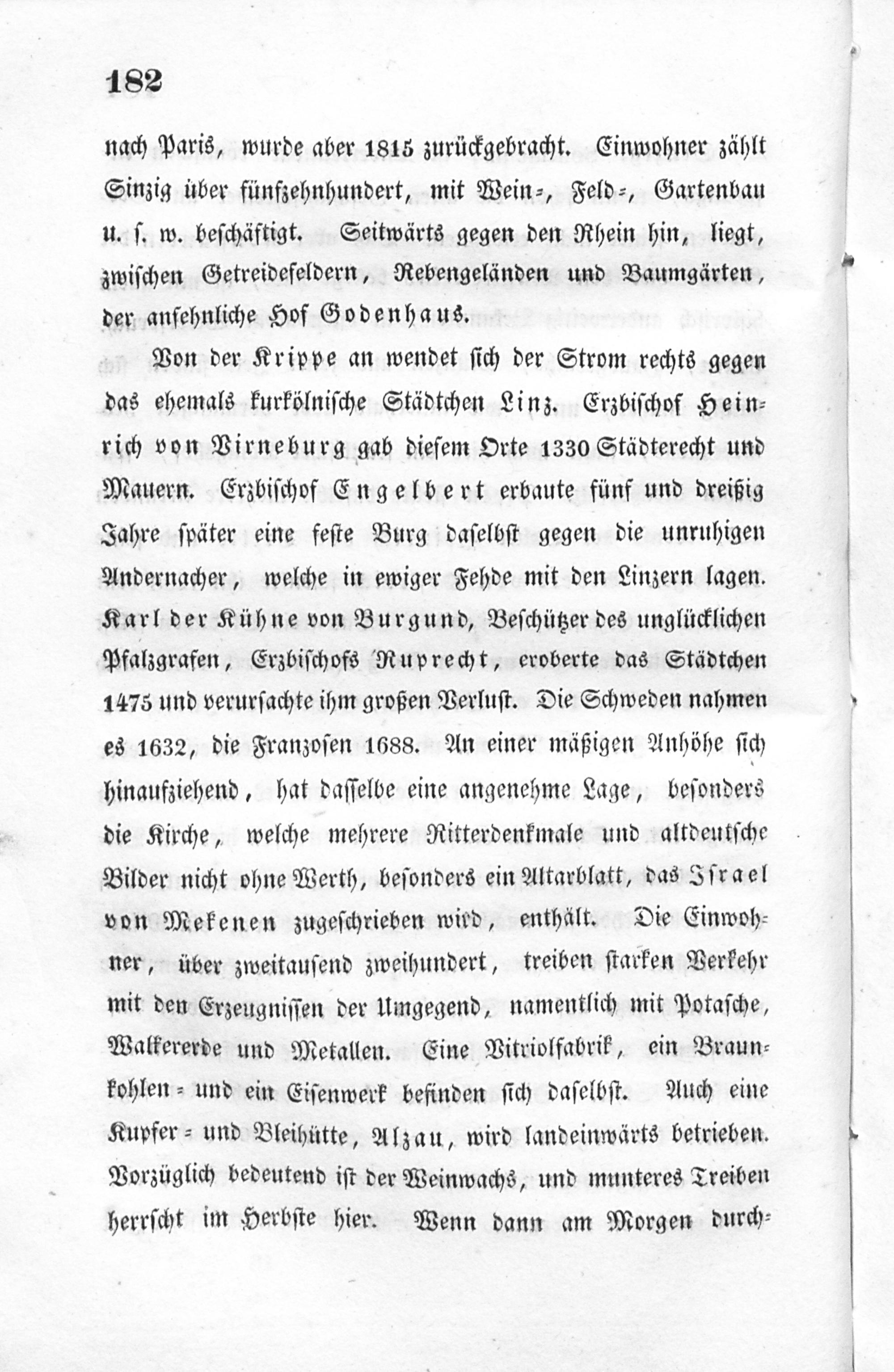 182

nach Paris, wurde aber 1815 zurückgebracht. Einwohner zählt Sinzig über fünfzehnhundert, mit Wein-, Feld-, Gartenbau u. s. w. beschäftigt. Seitwärts gegen den Rhein hin, liegt, zwischen Getreidefeldern, Rebengeländen und Baumgärten, der ansehnliche Hof Godenhaus.

Von der Krippe an wendet sich der Strom rechts gegen das ehemals kurkölnische Städtchen Linz. Erzbischof Heinrich von Virneburg gab diesem Orte 1330 Städterecht und Mauern. Erzbischof Engelbert erbaute fünf und dreißig Jahre später eine feste Burg daselbst gegen die unruhigen Andernacher, welche in ewiger Fehde mit den Linzern lagen. Karl der Kühne von Burgund, Beschützer des unglücklichen Pfalzgrafen, Erzbischofs Ruprecht, eroberte das Städtchen 1475 und verursachte ihm großen Verlust. Die Schweden nahmen es 1632, die Franzosen 1688. An einer mäßigen Anhöhe sich hinaufziehend, hat dasselbe eine angenehme Lage, besonders die Kirche, welche mehrere Ritterdenkmale und altdeutsche Bilder nicht ohne Werth, besonders ein Altarblatt, das Israel von Mekenen zugeschrieben wird, enthält. Die Einwohner, über zweitausend zweihundert, treiben starken Verkehr mit den Erzeugnissen der Umgegend, namentlich mit Potasche, Walkererde und Metallen. Eine Vitriolfabrik, ein Braunkohlen- und ein Eisenwerk befinden sich daselbst. Auch eine Kupfer- und Bleihütte, Alzau, wird landeinwärts betrieben. Vorzüglich bedeutend ist der Weinwachs, und munteres Treiben herrscht im Herbste hier. Wenn dann am Morgen durch-